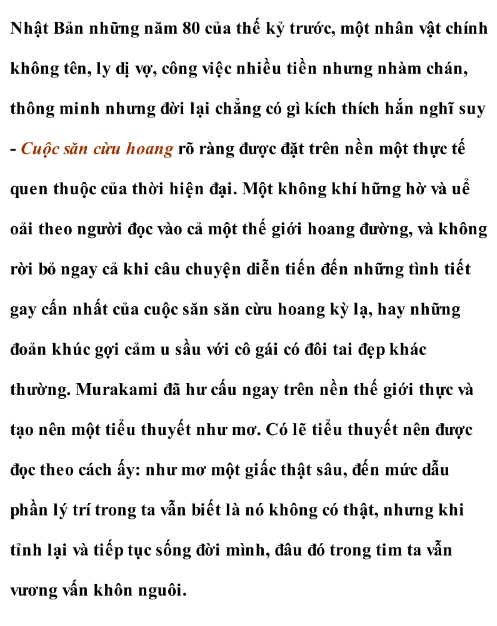 Nhật Bản những năm 80 của thế kỷ trước, một nhân vật chính không tên, ly dị vợ, công việc nhiều tiền nhưng nhàm chán, thông minh nhưng đời lại chẳng có gì kích thích hắn nghĩ suy - Cuộc săn cừu hoang rõ ràng được đặt trên nền một thực tế quen thuộc của thời hiện đại. Một không khí hững hờ và uể oải theo người đọc vào cả một thế giới hoang đường, và không rời bỏ ngay cả khi câu chuyện diễn tiến đến những tình tiết gay cấn nhất của cuộc săn săn cừu hoang kỳ lạ, hay những đoản khúc gợi cảm u sầu với cô gái có đôi tai đẹp khác thường. Murakami đã hư cấu ngay trên nền thế giới thực và tạo nên một tiểu thuyết như mơ. Có lẽ tiểu thuyết nên được đọc theo cách ấy: như mơ một giấc thật sâu, đến mức dẫu phần lý trí trong ta vẫn biết là nó không có thật, nhưng khi tỉnh lại và tiếp tục sống đời mình, đâu đó trong tim ta vẫn vương vấn khôn nguôi.